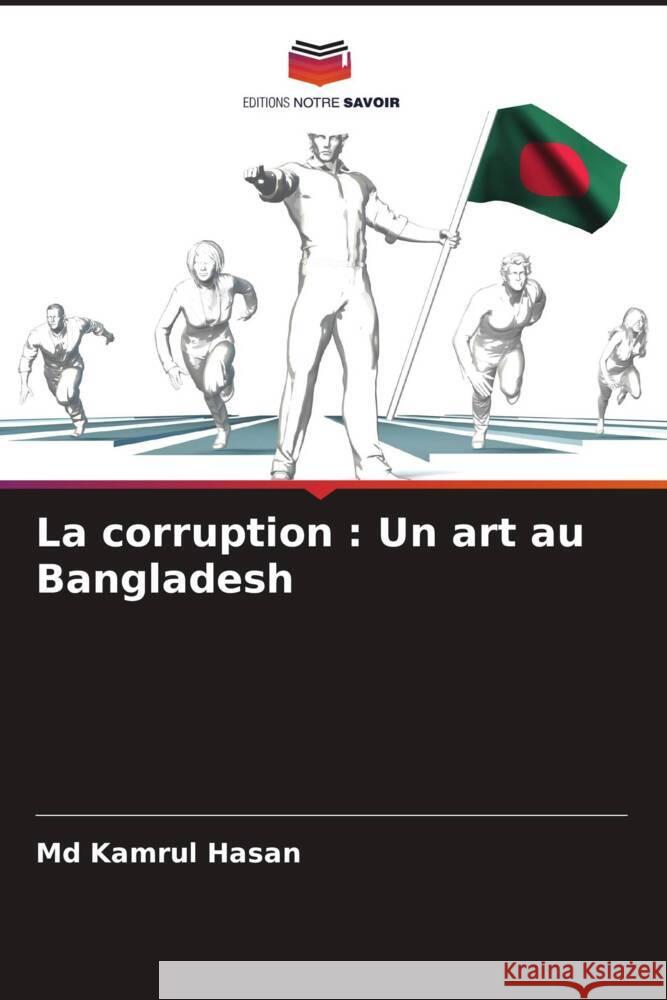 EDITIONS NOTRE SAVOIR

La corruption : Un art au Bangladesh

Md Kamrul Hasan